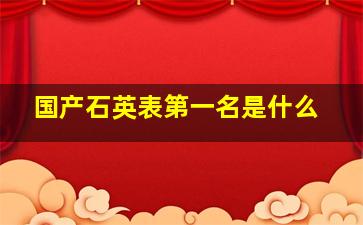 国产石英表第一名是什么